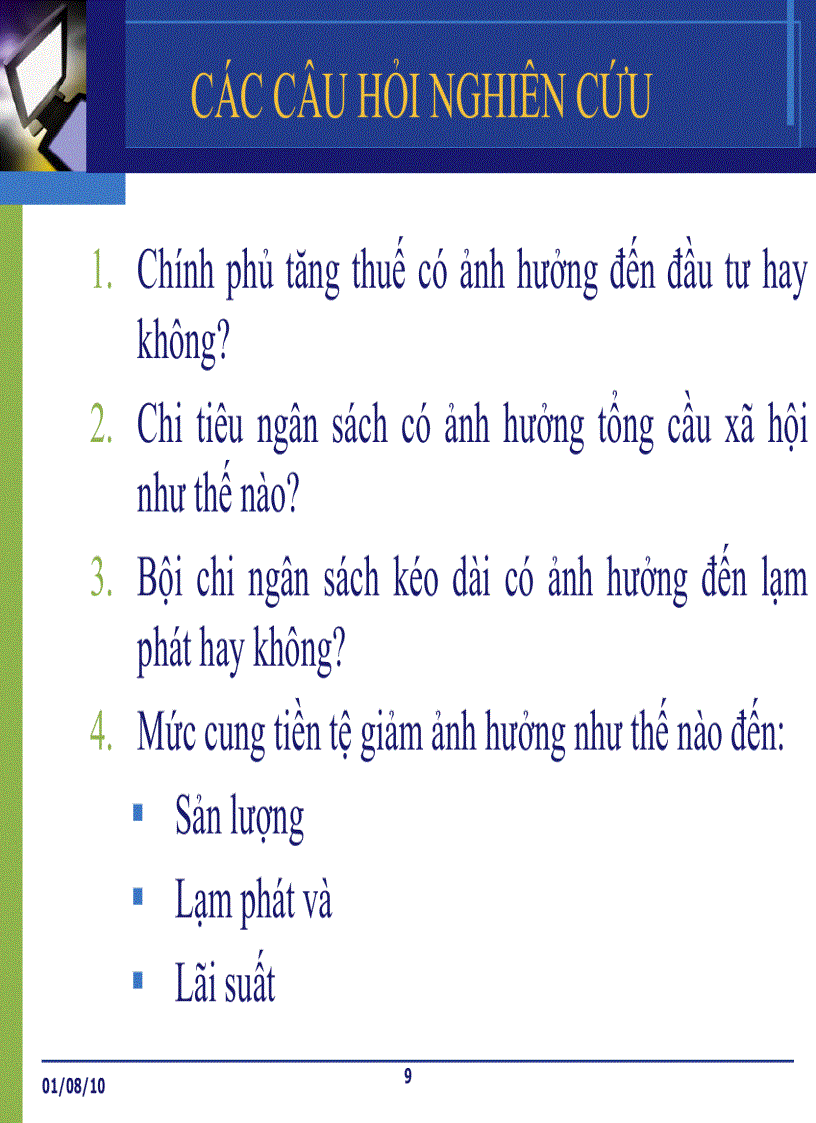 CÁC CÂU HỎI NGHIÊN CỨU

1. Chính phủ tăng thuế có ảnh hưởng đến đầu tư hay không?

2. Chi tiêu ngân sách có ảnh hưởng tổng cầu xã hội như thế nào?

3. Bội chi ngân sách kéo dài có ảnh hưởng đến lạm phát hay không?

4. Mức cung tiền tệ giảm ảnh hưởng như thế nào đến:

- Sản lượng
- Lạm phát và
- Lãi suất

01/08/10

9